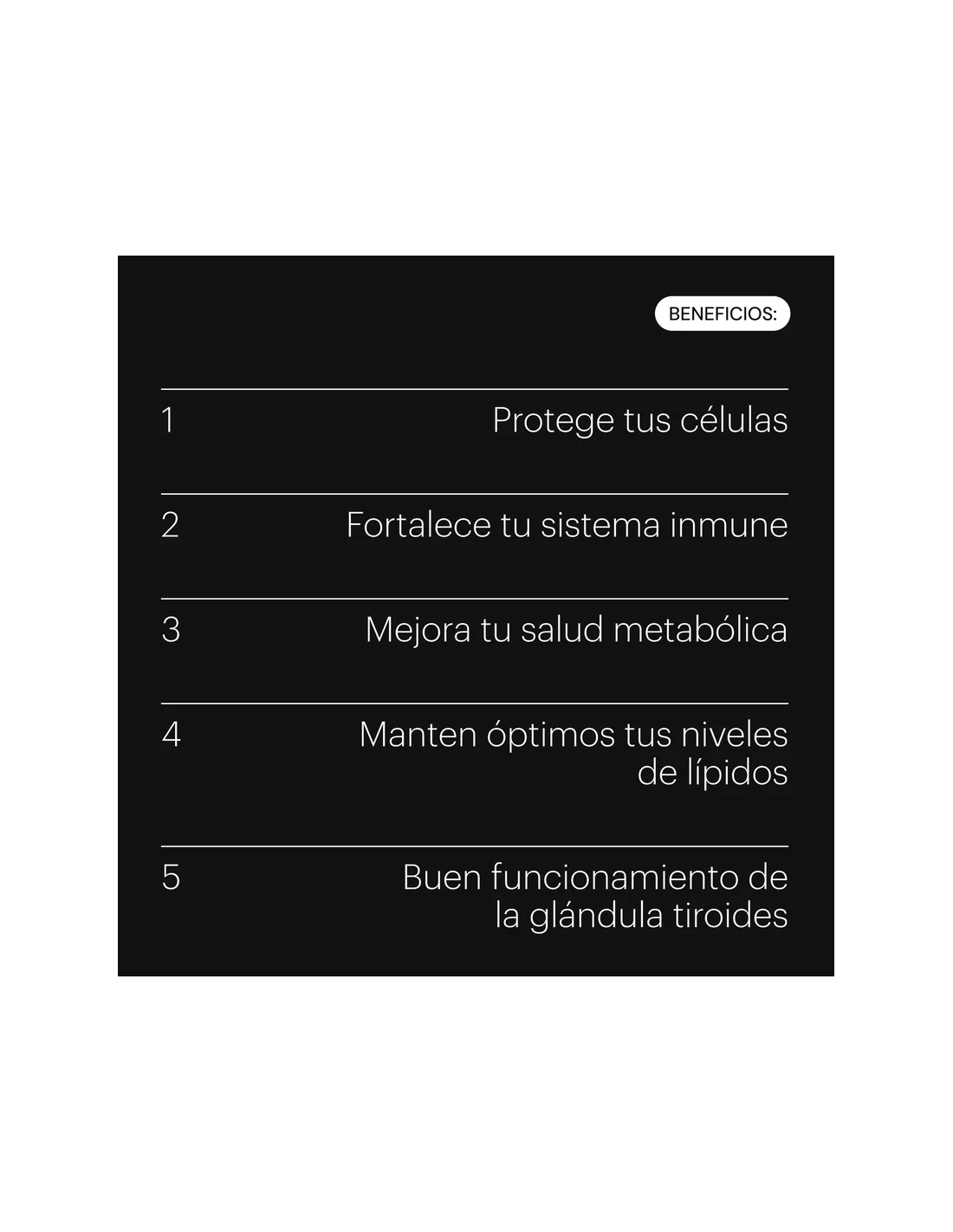 BENEFICIOS:

1 Protege tus células

2 Fortalece tu sistema inmune

3 Mejora tu salud metabólica

4 Manten óptimos tus niveles de lípidos

5 Buen funcionamiento de la glándula tiroides